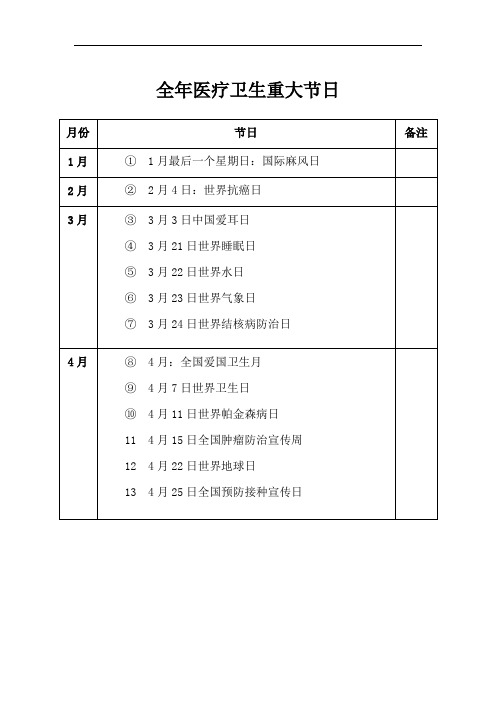 全年医疗卫生重大节日

| 月份 | 节日 | 备注 |
|---|---|---|
| 1月 | ① 1月最后一个星期日：国际麻风日 | |
| 2月 | ② 2月4日：世界抗癌日 | |
| 3月 | ③ 3月3日中国爱耳日<br>④ 3月21日世界睡眠日<br>⑤ 3月22日世界水日<br>⑥ 3月23日世界气象日<br>⑦ 3月24日世界结核病防治日 | |
| 4月 | ⑧ 4月：全国爱国卫生月<br>⑨ 4月7日世界卫生日<br>⑩ 4月11日世界帕金森病日<br>11 4月15日全国肿瘤防治宣传周<br>12 4月22日世界地球日<br>13 4月25日全国预防接种宣传日 | |